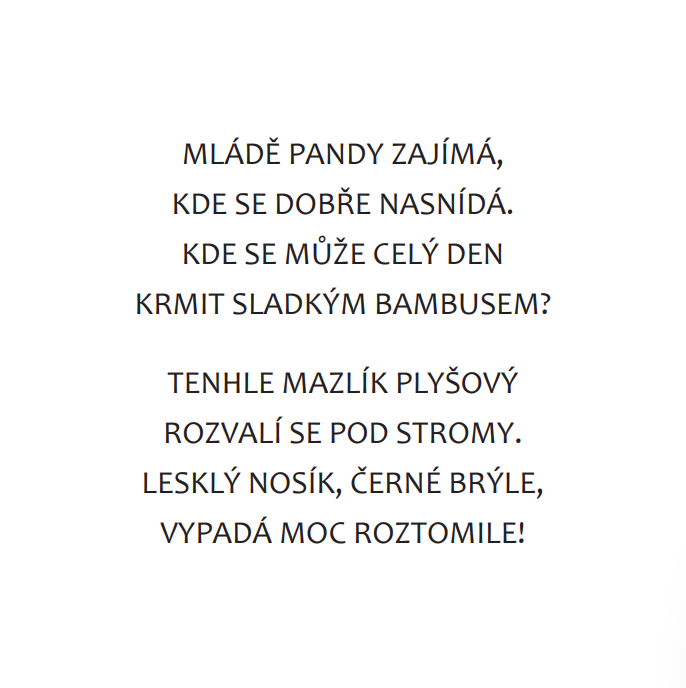 MLÁDĚ PANDY ZAJÍMÁ,
KDE SE DOBŘE NASNÍDÁ.
KDE SE MŮŽE CELÝ DEN
KRMIT SLADKÝM BAMBUSEM?

TENHLE MAZLÍK PLYŠOVÝ
ROZVALÍ SE POD STROMY.
LESKLÝ NOSÍK, ČERNÉ BRÝLE,
VYPADÁ MOC ROZTOMILE!